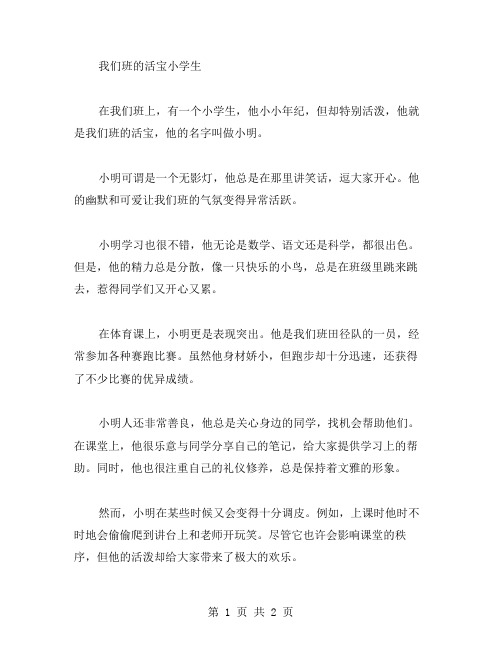 我们班的活宝小学生

在我们班上，有一个小学生，他小小年纪，但却特别活泼，他就是我们班的活宝，他的名字叫做小明。

小明可谓是一个无影灯，他总是在那里讲笑话，逗大家开心。他的幽默和可爱让我们班的气氛变得异常活跃。

小明学习也很不错，他无论是数学、语文还是科学，都很出色。但是，他的精力总是分散，像一只快乐的小鸟，总是在班级里跳来跳去，惹得同学们又开心又累。

在体育课上，小明更是表现突出。他是我们班田径队的一员，经常参加各种赛跑比赛。虽然他身材娇小，但跑步却十分迅速，还获得了不少比赛的优异成绩。

小明人还非常善良，他总是关心身边的同学，找机会帮助他们。在课堂上，他很乐意与同学分享自己的笔记，给大家提供学习上的帮助。同时，他也很注重自己的礼仪修养，总是保持着文雅的形象。

然而，小明在某些时候又会变得十分调皮。例如，上课时他时不时地会偷偷爬到讲台上和老师开玩笑。尽管它也许会影响课堂的秩序，但他的活泼却给大家带来了极大的欢乐。

第 1 页 共 2 页